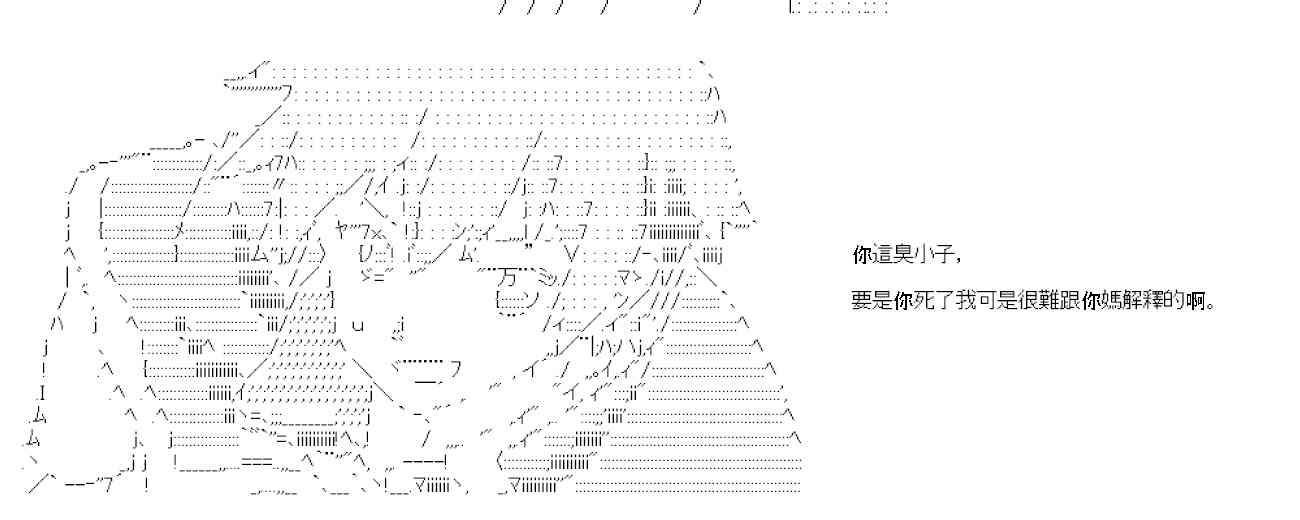 你這臭小子，

要是你死了我可是很難跟你媽解釋的啊。